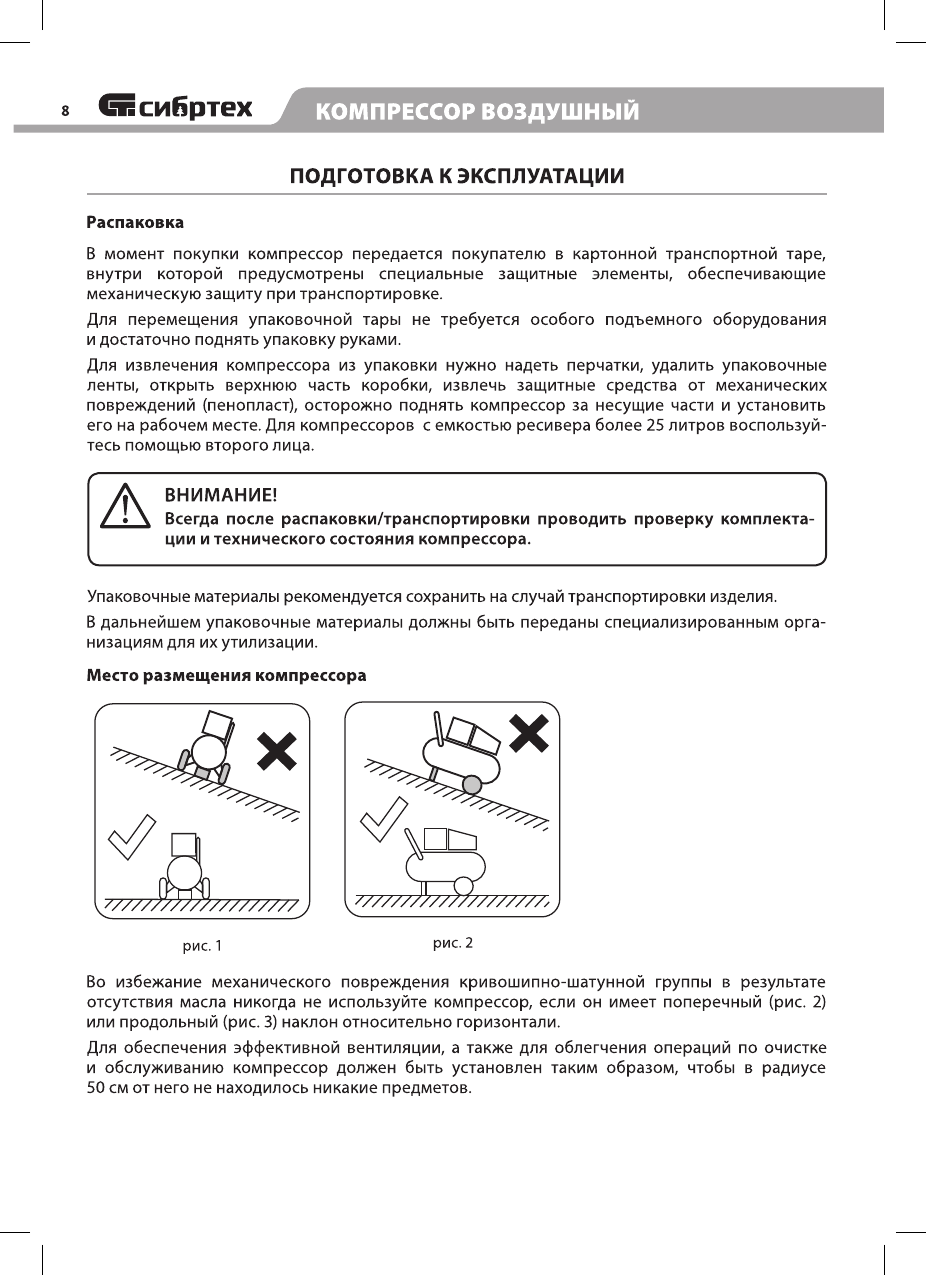 8 сибртех КОМПРЕССОР ВОЗДУШНЫЙ

ПОДГОТОВКА К ЭКСПЛУАТАЦИИ

Распаковка

В момент покупки компрессор передается покупателю в картонной транспортной таре, внутри которой предусмотрены специальные защитные элементы, обеспечивающие механическую защиту при транспортировке.

Для перемещения упаковочной тары не требуется особого подъемного оборудования и достаточно поднять упаковку руками.

Для извлечения компрессора из упаковки нужно надеть перчатки, удалить упаковочные ленты, открыть верхнюю часть коробки, извлечь защитные средства от механических повреждений (пенопласт), осторожно поднять компрессор за несущие части и установить его на рабочем месте. Для компрессоров с емкостью ресивера более 25 литров воспользуйтесь помощью второго лица.

ВНИМАНИЕ!
Всегда после распаковки/транспортировки проводить проверку комплектации и технического состояния компрессора.

Упаковочные материалы рекомендуется сохранить на случай транспортировки изделия.

В дальнейшем упаковочные материалы должны быть переданы специализированным организациям для их утилизации.

Место размещения компрессора

рис. 1

рис. 2

Во избежание механического повреждения кривошипно-шатунной группы в результате отсутствия масла никогда не используйте компрессор, если он имеет поперечный (рис. 2) или продольный (рис. 3) наклон относительно горизонтали.

Для обеспечения эффективной вентиляции, а также для облегчения операций по очистке и обслуживанию компрессор должен быть установлен таким образом, чтобы в радиусе 50 см от него не находилось никакие предметов.